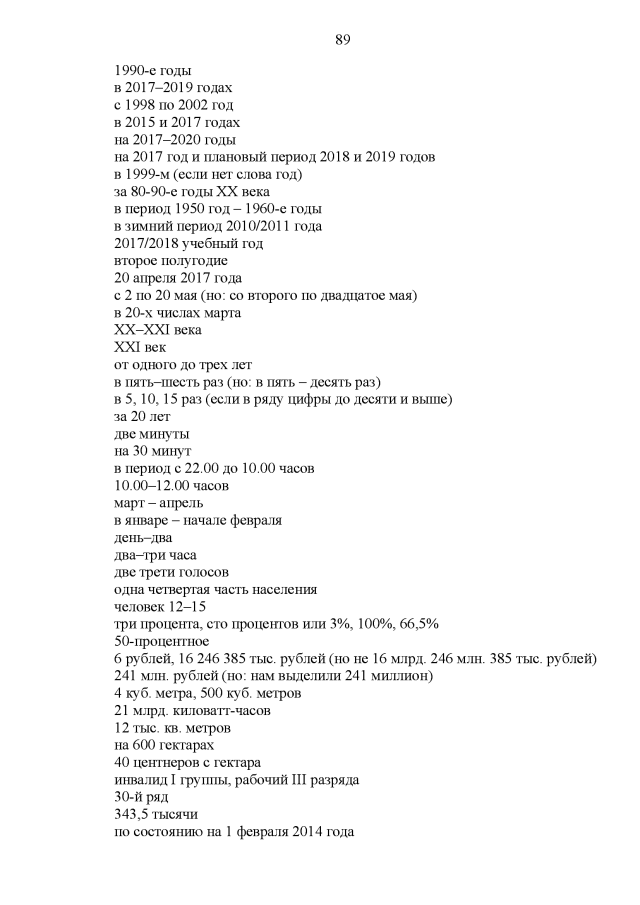 89

1990-е годы
в 2017–2019 годах
с 1998 по 2002 год
в 2015 и 2017 годах
на 2017–2020 годы
на 2017 год и плановый период 2018 и 2019 годов
в 1999-м (если нет слова год)
за 80-90-е годы XX века
в период 1950 год – 1960-е годы
в зимний период 2010/2011 года
2017/2018 учебный год
второе полугодие
20 апреля 2017 года
с 2 по 20 мая (но: со второго по двадцатое мая)
в 20-х числах марта
XX–XXI века
XXI век
от одного до трех лет
в пять–шесть раз (но: в пять – десять раз)
в 5, 10, 15 раз (если в ряду цифры до десяти и выше)
за 20 лет
две минуты
на 30 минут
в период с 22.00 до 10.00 часов
10.00–12.00 часов
март – апрель
в январе – начале февраля
день–два
два–три часа
две трети голосов
одна четвертая часть населения
человек 12–15
три процента, сто процентов или 3%, 100%, 66,5%
50-процентное
6 рублей, 16 246 385 тыс. рублей (но не 16 млрд. 246 млн. 385 тыс. рублей)
241 млн. рублей (но: нам выделили 241 миллион)
4 куб. метра, 500 куб. метров
21 млрд. киловатт-часов
12 тыс. кв. метров
на 600 гектарах
40 центнеров с гектара
инвалид I группы, рабочий III разряда
30-й ряд
343,5 тысячи
по состоянию на 1 февраля 2014 года